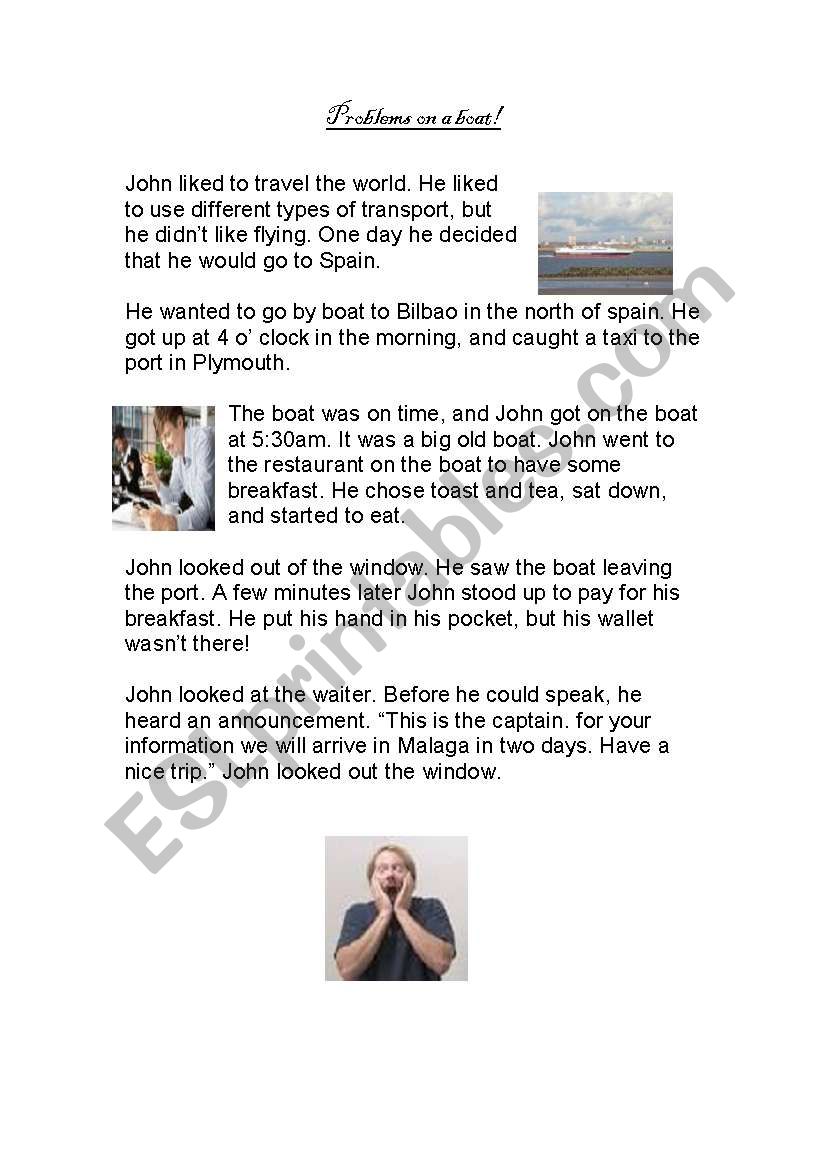 Problems on a boat!

John liked to travel the world. He liked to use different types of transport, but he didn't like flying. One day he decided that he would go to Spain.

He wanted to go by boat to Bilbao in the north of spain. He got up at 4 o' clock in the morning, and caught a taxi to the port in Plymouth.

The boat was on time, and John got on the boat at 5:30am. It was a big old boat. John went to the restaurant on the boat to have some breakfast. He chose toast and tea, sat down, and started to eat.

John looked out of the window. He saw the boat leaving the port. A few minutes later John stood up to pay for his breakfast. He put his hand in his pocket, but his wallet wasn't there!

John looked at the waiter. Before he could speak, he heard an announcement. "This is the captain. for your information we will arrive in Malaga in two days. Have a nice trip." John looked out the window.

ESLprintables.com